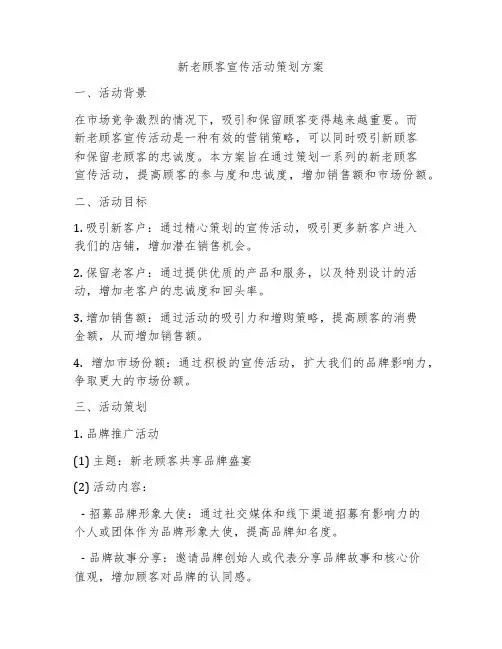 新老顾客宣传活动策划方案

一、活动背景

在市场竞争激烈的情况下，吸引和保留顾客变得越来越重要。而新老顾客宣传活动是一种有效的营销策略，可以同时吸引新顾客和保留老顾客的忠诚度。本方案旨在通过策划一系列的新老顾客宣传活动，提高顾客的参与度和忠诚度，增加销售额和市场份额。

二、活动目标

1. 吸引新客户：通过精心策划的宣传活动，吸引更多新客户进入我们的店铺，增加潜在销售机会。

2. 保留老客户：通过提供优质的产品和服务，以及特别设计的活动，增加老客户的忠诚度和回头率。

3. 增加销售额：通过活动的吸引力和增购策略，提高顾客的消费金额，从而增加销售额。

4. 增加市场份额：通过积极的宣传活动，扩大我们的品牌影响力，争取更大的市场份额。

三、活动策划

1. 品牌推广活动

(1) 主题：新老顾客共享品牌盛宴

(2) 活动内容：

- 招募品牌形象大使：通过社交媒体和线下渠道招募有影响力的个人或团体作为品牌形象大使，提高品牌知名度。

- 品牌故事分享：邀请品牌创始人或代表分享品牌故事和核心价值观，增加顾客对品牌的认同感。